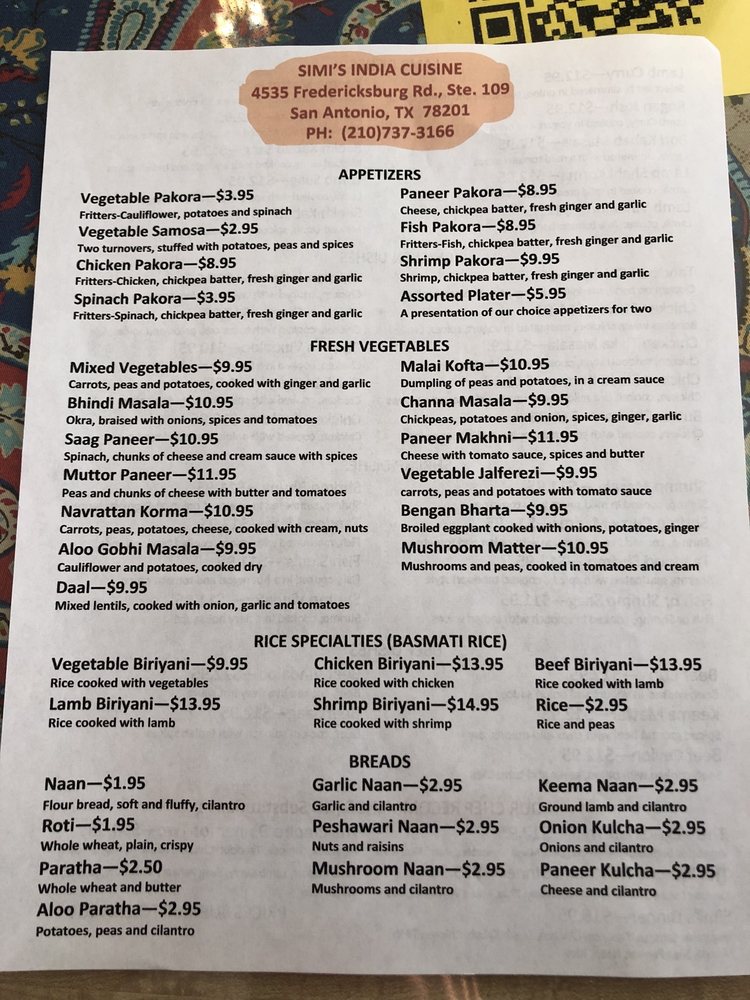 SIMI'S INDIA CUISINE
4535 Fredericksburg Rd., Ste. 109
San Antonio, TX 78201
PH: (210)737-3166

APPETIZERS

Vegetable Pakora—$3.95
Fritters-Cauliflower, potatoes and spinach
Vegetable Samosa—$2.95
Two turnovers, stuffed with potatoes, peas and spices
Chicken Pakora—$8.95
Fritters-Chicken, chickpea batter, fresh ginger and garlic
Spinach Pakora—$3.95
Fritters-Spinach, chickpea batter, fresh ginger and garlic

Paneer Pakora—$8.95
Cheese, chickpea batter, fresh ginger and garlic
Fish Pakora—$8.95
Fritters-Fish, chickpea batter, fresh ginger and garlic
Shrimp Pakora—$9.95
Shrimp, chickpea batter, fresh ginger and garlic
Assorted Plater—$5.95
A presentation of our choice appetizers for two

FRESH VEGETABLES

Mixed Vegetables—$9.95
Carrots, peas and potatoes, cooked with ginger and garlic
Bhindi Masala—$10.95
Okra, braised with onions, spices and tomatoes
Saag Paneer—$10.95
Spinach, chunks of cheese and cream sauce with spices
Muttor Paneer—$11.95
Peas and chunks of cheese with butter and tomatoes
Navrattan Korma—$10.95
Carrots, peas, potatoes, cheese, cooked with cream, nuts
Aloo Gobhi Masala—$9.95
Cauliflower and potatoes, cooked dry
Daal—$9.95
Mixed lentils, cooked with onion, garlic and tomatoes

Malai Kofta—$10.95
Dumpling of peas and potatoes, in a cream sauce
Channa Masala—$9.95
Chickpeas, potatoes and onion, spices, ginger, garlic
Paneer Makhni—$11.95
Cheese with tomato sauce, spices and butter
Vegetable Jalferezi—$9.95
carrots, peas and potatoes with tomato sauce
Bengan Bharta—$9.95
Broiled eggplant cooked with onions, potatoes, ginger
Mushroom Matter—$10.95
Mushrooms and peas, cooked in tomatoes and cream

RICE SPECIALTIES (BASMATI RICE)

Vegetable Biriyani—$9.95
Rice cooked with vegetables
Lamb Biriyani—$13.95
Rice cooked with lamb

Chicken Biriyani—$13.95
Rice cooked with chicken
Shrimp Biriyani—$14.95
Rice cooked with shrimp

Beef Biriyani—$13.95
Rice cooked with lamb
Rice—$2.95
Rice and peas

BREADS

Naan—$1.95
Flour bread, soft and fluffy, cilantro
Roti—$1.95
Whole wheat, plain, crispy
Paratha—$2.50
Whole wheat and butter
Aloo Paratha—$2.95
Potatoes, peas and cilantro

Garlic Naan—$2.95
Garlic and cilantro
Peshawari Naan—$2.95
Nuts and raisins
Mushroom Naan—$2.95
Mushrooms and cilantro

Keema Naan—$2.95
Ground lamb and cilantro
Onion Kulcha—$2.95
Onions and cilantro
Paneer Kulcha—$2.95
Cheese and cilantro